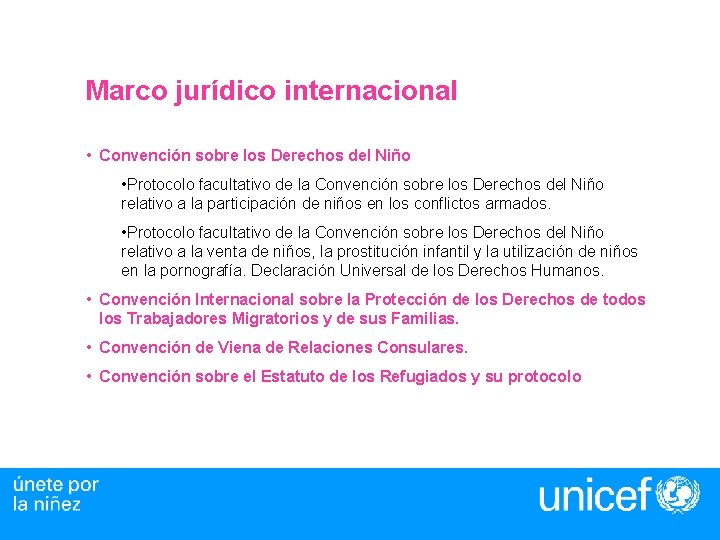 Marco jurídico internacional

• Convención sobre los Derechos del Niño

•Protocolo facultativo de la Convención sobre los Derechos del Niño relativo a la participación de niños en los conflictos armados.

•Protocolo facultativo de la Convención sobre los Derechos del Niño relativo a la venta de niños, la prostitución infantil y la utilización de niños en la pornografía. Declaración Universal de los Derechos Humanos.

• Convención Internacional sobre la Protección de los Derechos de todos los Trabajadores Migratorios y de sus Familias.

• Convención de Viena de Relaciones Consulares.

• Convención sobre el Estatuto de los Refugiados y su protocolo

únete por la niñez

unicef